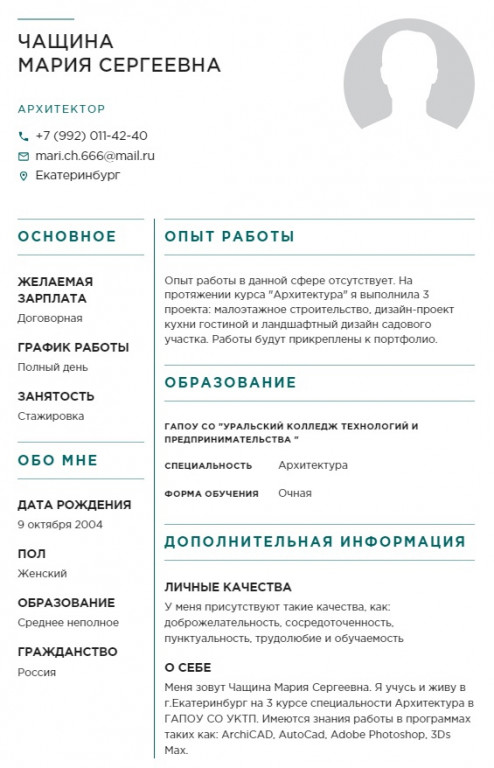 ЧАЩИНА
МАРИЯ СЕРГЕЕВНА

АРХИТЕКТОР

+7 (992) 011-42-40
mari.ch.666@mail.ru
Екатеринбург

ОСНОВНОЕ

ЖЕЛАЕМАЯ ЗАРПЛАТА
Договорная

ГРАФИК РАБОТЫ
Полный день

ЗАНЯТОСТЬ
Стажировка

ОБО МНЕ

ДАТА РОЖДЕНИЯ
9 октября 2004

ПОЛ
Женский

ОБРАЗОВАНИЕ
Среднее неполное

ГРАЖДАНСТВО
Россия

ОПЫТ РАБОТЫ

Опыт работы в данной сфере отсутствует. На протяжении курса "Архитектура" я выполнила 3 проекта: малоэтажное строительство, дизайн-проект кухни гостиной и ландшафтный дизайн садового участка. Работы будут прикреплены к портфолио.

ОБРАЗОВАНИЕ

ГАПОУ СО "УРАЛЬСКИЙ КОЛЛЕДЖ ТЕХНОЛОГИЙ И ПРЕДПРИНИМАТЕЛЬСТВА "

СПЕЦИАЛЬНОСТЬ Архитектура

ФОРМА ОБУЧЕНИЯ Очная

ДОПОЛНИТЕЛЬНАЯ ИНФОРМАЦИЯ

ЛИЧНЫЕ КАЧЕСТВА
У меня присутствуют такие качества, как: доброжелательность, сосредоточенность, пунктуальность, трудолюбие и обучаемость

О СЕБЕ
Меня зовут Чащина Мария Сергеевна. Я учусь и живу в г.Екатеринбург на 3 курсе специальности Архитектура в ГАПОУ СО УКТП. Имеются знания работы в программах таких как: ArchiCAD, AutoCad, Adobe Photoshop, 3Ds Max.